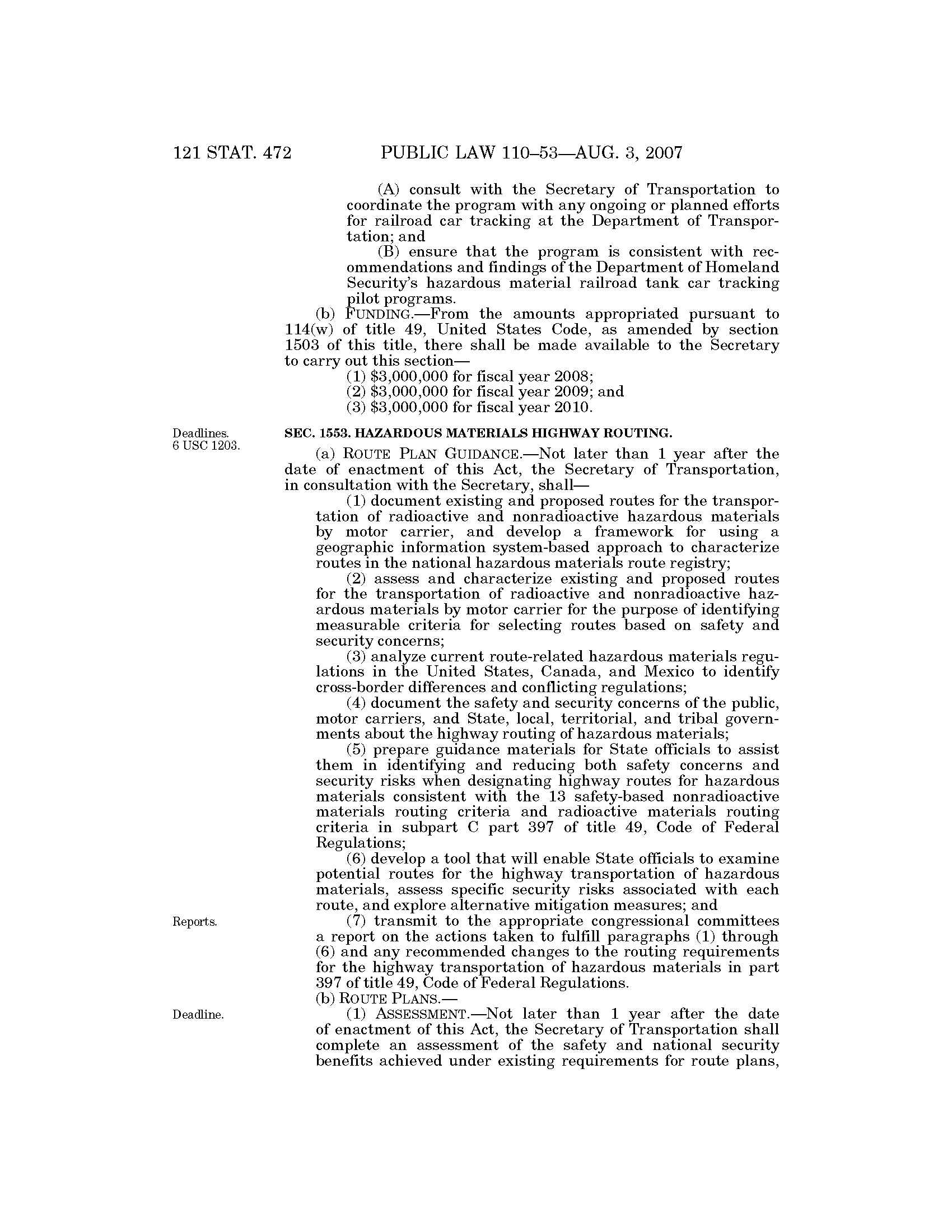 121 STAT. 472 PUBLIC LAW 110–53—AUG. 3, 2007

(A) consult with the Secretary of Transportation to coordinate the program with any ongoing or planned efforts for railroad car tracking at the Department of Transportation; and

(B) ensure that the program is consistent with recommendations and findings of the Department of Homeland Security's hazardous material railroad tank car tracking pilot programs.

(b) FUNDING.—From the amounts appropriated pursuant to 114(w) of title 49, United States Code, as amended by section 1503 of this title, there shall be made available to the Secretary to carry out this section—

(1) \$3,000,000 for fiscal year 2008;

(2) \$3,000,000 for fiscal year 2009; and

(3) \$3,000,000 for fiscal year 2010.

Deadlines. 6 USC 1203.

SEC. 1553. HAZARDOUS MATERIALS HIGHWAY ROUTING.

(a) ROUTE PLAN GUIDANCE.—Not later than 1 year after the date of enactment of this Act, the Secretary of Transportation, in consultation with the Secretary, shall—

(1) document existing and proposed routes for the transportation of radioactive and nonradioactive hazardous materials by motor carrier, and develop a framework for using a geographic information system-based approach to characterize routes in the national hazardous materials route registry;

(2) assess and characterize existing and proposed routes for the transportation of radioactive and nonradioactive hazardous materials by motor carrier for the purpose of identifying measurable criteria for selecting routes based on safety and security concerns;

(3) analyze current route-related hazardous materials regulations in the United States, Canada, and Mexico to identify cross-border differences and conflicting regulations;

(4) document the safety and security concerns of the public, motor carriers, and State, local, territorial, and tribal governments about the highway routing of hazardous materials;

(5) prepare guidance materials for State officials to assist them in identifying and reducing both safety concerns and security risks when designating highway routes for hazardous materials consistent with the 13 safety-based nonradioactive materials routing criteria and radioactive materials routing criteria in subpart C part 397 of title 49, Code of Federal Regulations;

(6) develop a tool that will enable State officials to examine potential routes for the highway transportation of hazardous materials, assess specific security risks associated with each route, and explore alternative mitigation measures; and

Reports.

(7) transmit to the appropriate congressional committees a report on the actions taken to fulfill paragraphs (1) through (6) and any recommended changes to the routing requirements for the highway transportation of hazardous materials in part 397 of title 49, Code of Federal Regulations.

(b) ROUTE PLANS.—

Deadline.

(1) ASSESSMENT.—Not later than 1 year after the date of enactment of this Act, the Secretary of Transportation shall complete an assessment of the safety and national security benefits achieved under existing requirements for route plans,